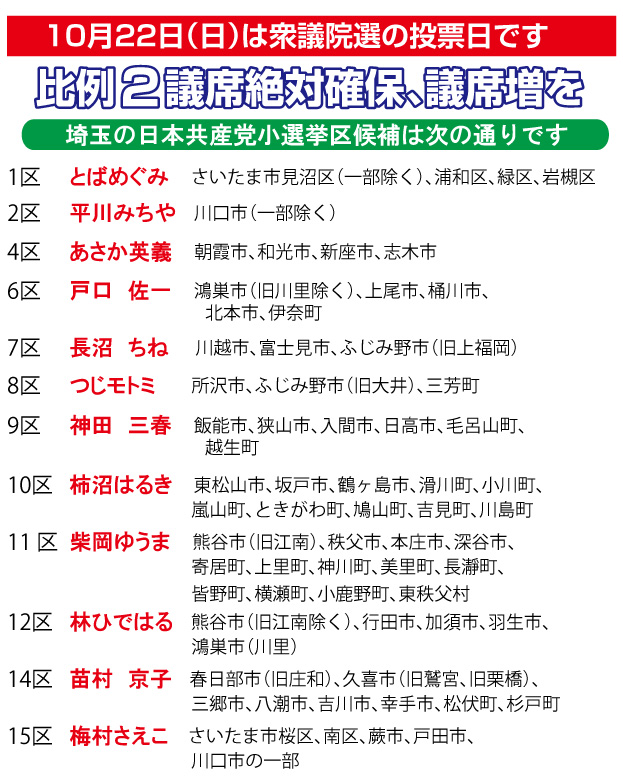 10月22日(日)は衆議院選の投票日です

比例2議席絶対確保、議席増を

埼玉の日本共産党小選挙区候補は次の通りです

1区 とばめぐみ さいたま市見沼区(一部除く)、浦和区、緑区、岩槻区

2区 平川みちや 川口市(一部除く)

4区 あさか英義 朝霞市、和光市、新座市、志木市

6区 戸口 佐一 鴻巣市(旧川里除く)、上尾市、桶川市、北本市、伊奈町

7区 長沼 ちね 川越市、富士見市、ふじみ野市(旧上福岡)

8区 つじモトミ 所沢市、ふじみ野市(旧大井)、三芳町

9区 神田 三春 飯能市、狭山市、入間市、日高市、毛呂山町、越生町

10区 柿沼はるき 東松山市、坂戸市、鶴ヶ島市、滑川町、小川町、嵐山町、ときがわ町、鳩山町、吉見町、川島町

11 区 柴岡ゆうま 熊谷市(旧江南)、秩父市、本庄市、深谷市、寄居町、上里町、神川町、美里町、長瀞町、皆野町、横瀬町、小鹿野町、東秩父村

12区 林ひではる 熊谷市(旧江南除く)、行田市、加須市、羽生市、鴻巣市(川里)

14区 苗村 京子 春日部市(旧庄和)、久喜市(旧鷲宮、旧栗橋)、三郷市、八潮市、吉川市、幸手市、松伏町、杉戸町

15区 梅村さえこ さいたま市桜区、南区、蕨市、戸田市、川口市の一部